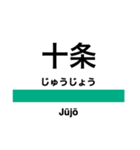 十条

じゅうじょう

Jūjō